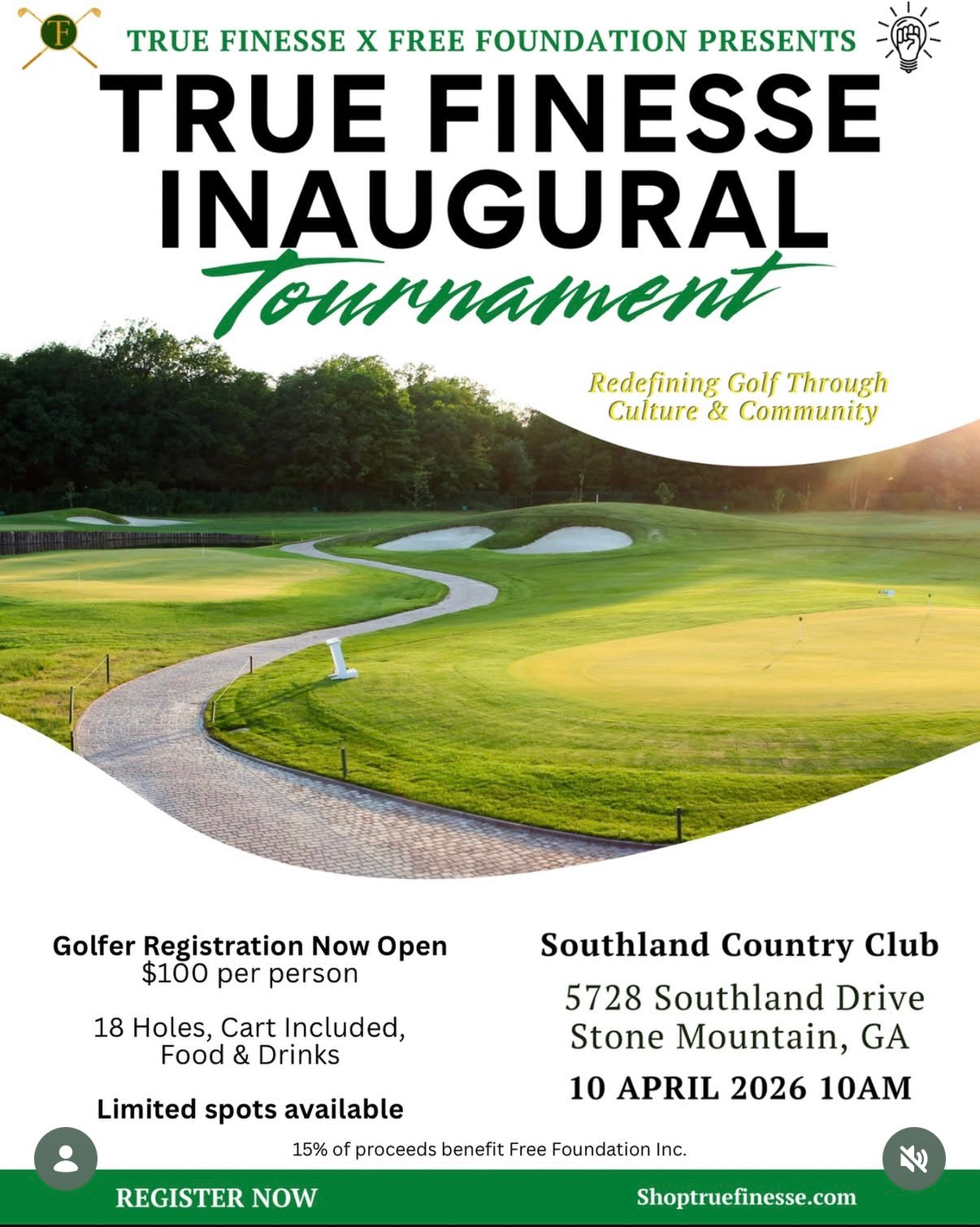 F

TRUE FINESSE X FREE FOUNDATION PRESENTS

TRUE FINESSE INAUGURAL Tournament

Redefining Golf Through Culture & Community

Golfer Registration Now Open
$100 per person

18 Holes, Cart Included, Food & Drinks

Limited spots available

Southland Country Club

5728 Southland Drive
Stone Mountain, GA

10 APRIL 2026 10AM

15% of proceeds benefit Free Foundation Inc.

REGISTER NOW

Shoptruefinesse.com